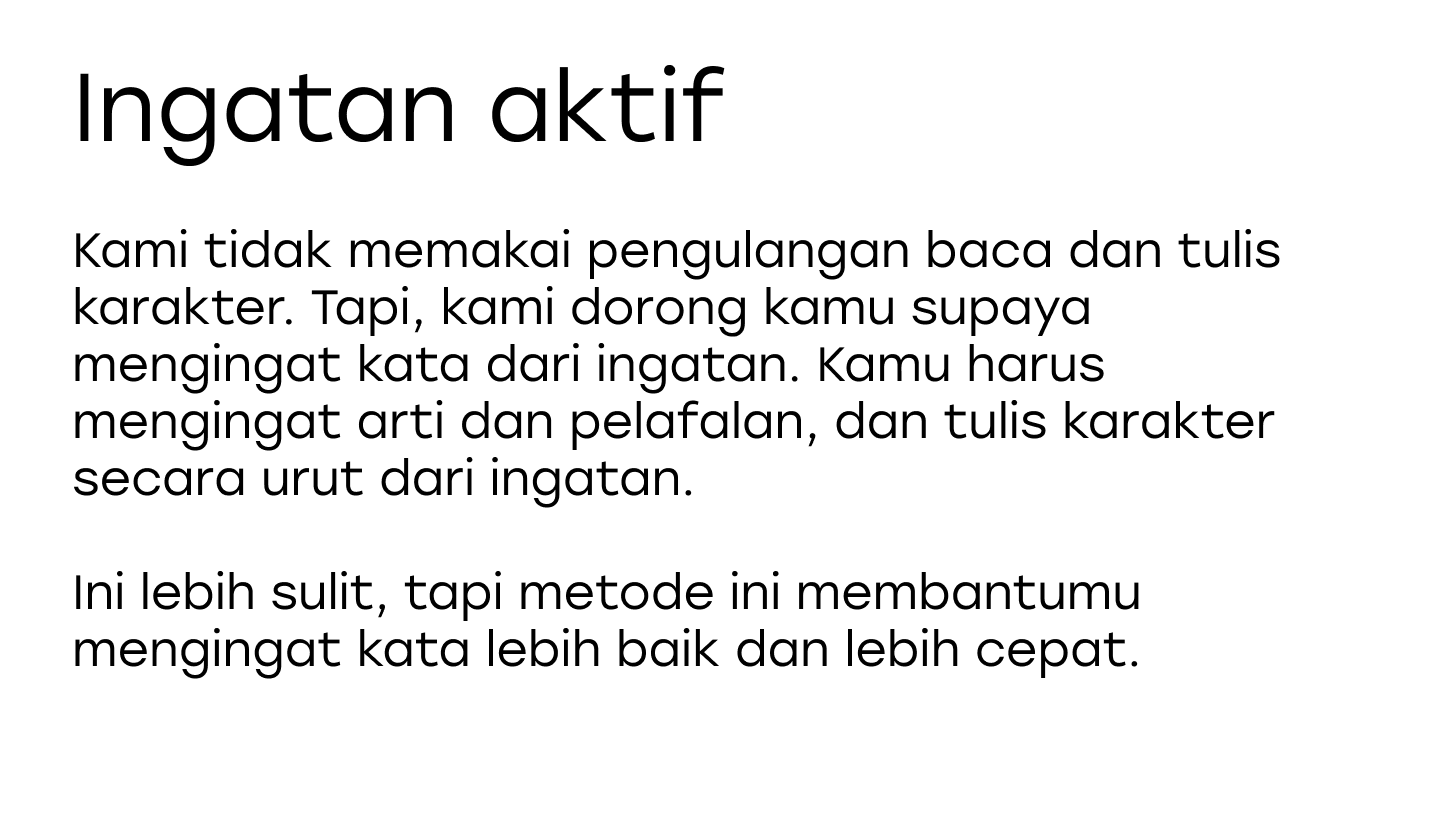 Ingatan aktif

Kami tidak memakai pengulangan baca dan tulis karakter. Tapi, kami dorong kamu supaya mengingat kata dari ingatan. Kamu harus mengingat arti dan pelafalan, dan tulis karakter secara urut dari ingatan.

Ini lebih sulit, tapi metode ini membantumu mengingat kata lebih baik dan lebih cepat.